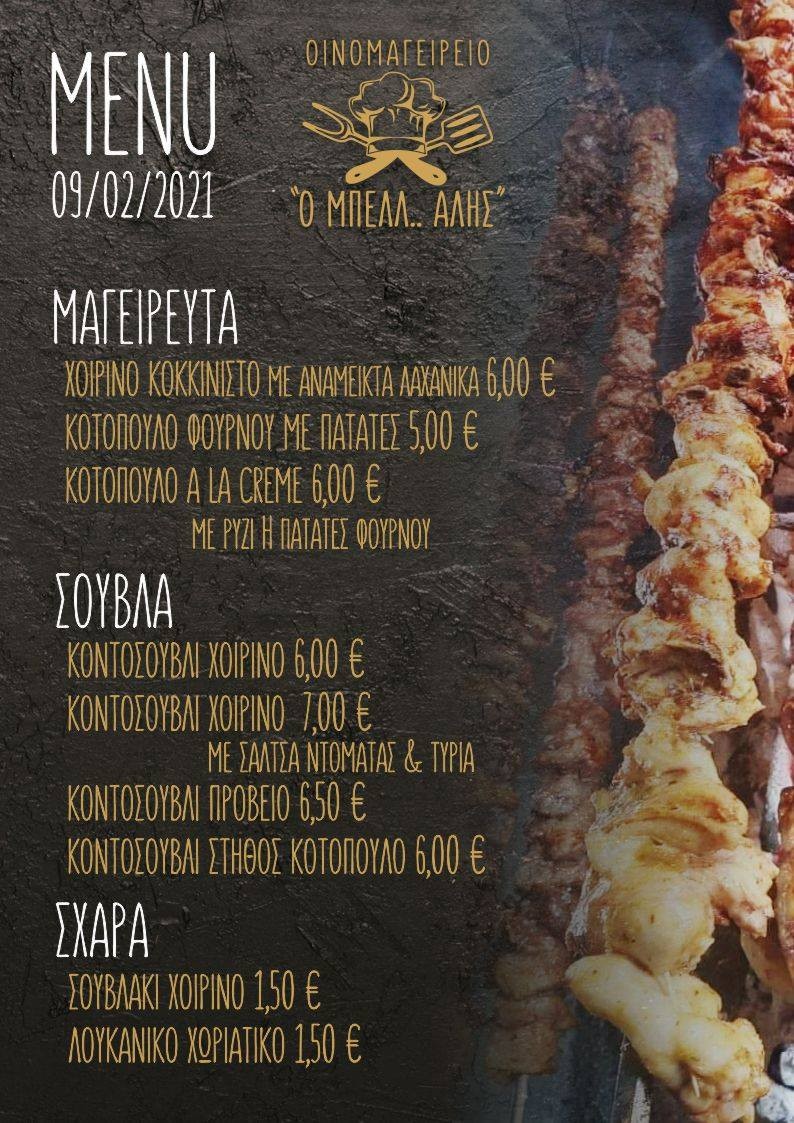 MENU
09/02/2021

ΟΙΝΟΜΑΓΕΙΡΕΙΟ
"Ο ΜΠΕΛΛ.. ΑΛΗΣ"

ΜΑΓΕΙΡΕΥΤΑ
ΧΟΙΡΙΝΟ ΚΟΚΚΙΝΙΣΤΟ ΜΕ ΑΝΑΜΕΙΚΤΑ ΛΑΧΑΝΙΚΑ 6,00 €
ΚΟΤΟΠΟΥΛΟ ΦΟΥΡΝΟΥ ΜΕ ΠΑΤΑΤΕΣ 5,00 €
ΚΟΤΟΠΟΥΛΟ A LA CREME 6,00 €
ΜΕ ΡΥΖΙ Η ΠΑΤΑΤΕΣ ΦΟΥΡΝΟΥ

ΣΟΥΒΛΑ
ΚΟΝΤΟΣΟΥΒΛΙ ΧΟΙΡΙΝΟ 6,00 €
ΚΟΝΤΟΣΟΥΒΛΙ ΧΟΙΡΙΝΟ 7,00 €
ΜΕ ΣΑΛΤΣΑ ΝΤΟΜΑΤΑΣ & ΤΥΡΙΑ
ΚΟΝΤΟΣΟΥΒΛΙ ΠΡΟΒΕΙΟ 6,50 €
ΚΟΝΤΟΣΟΥΒΛΙ ΣΤΗΘΟΣ ΚΟΤΟΠΟΥΛΟ 6,00 €

ΣΧΑΡΑ
ΣΟΥΒΛΑΚΙ ΧΟΙΡΙΝΟ 1,50 €
ΛΟΥΚΑΝΙΚΟ ΧΩΡΙΑΤΙΚΟ 1,50 €